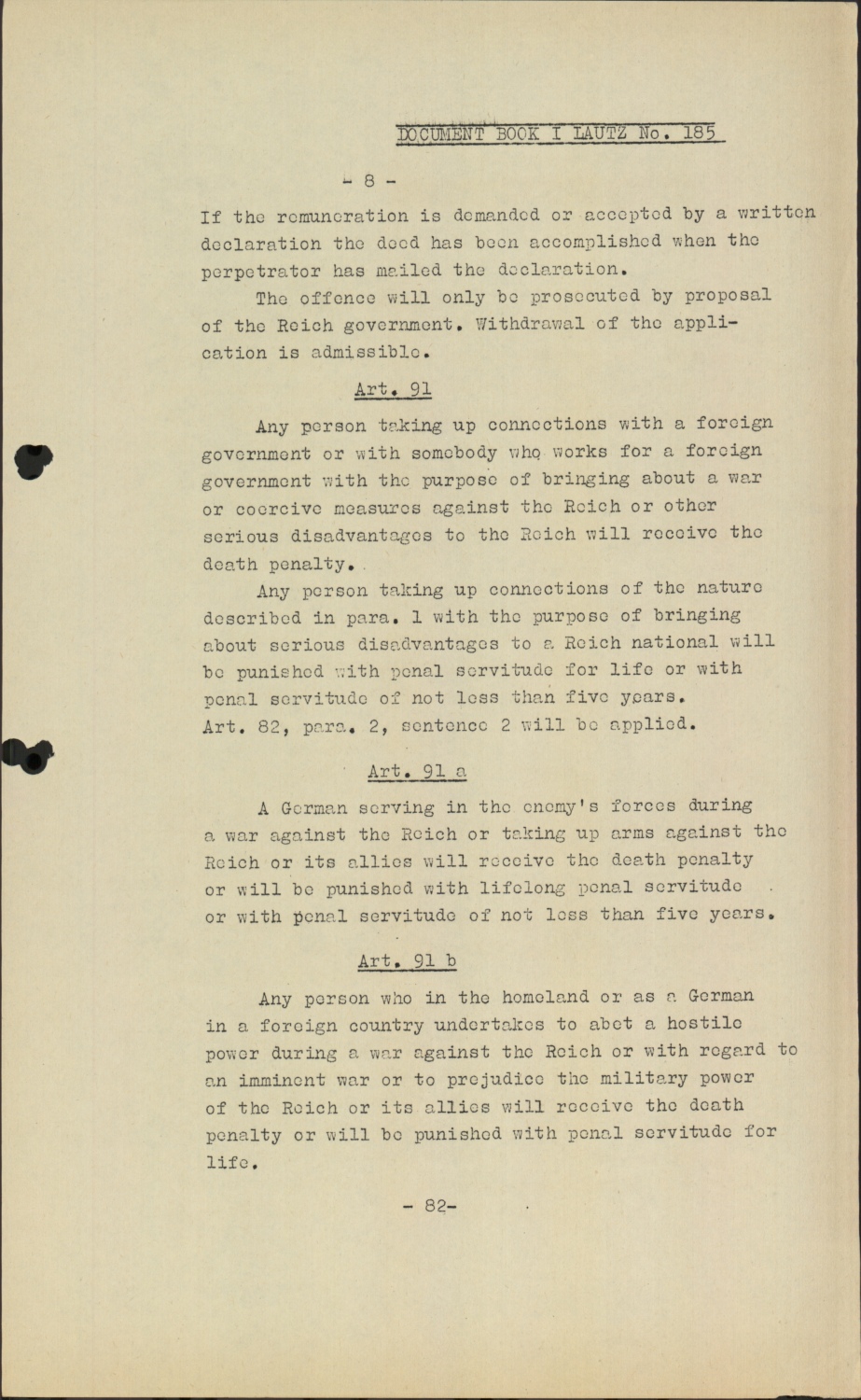 DOCUMENT BOOK I LAUTZ No. 185

- 8 -

If the remuneration is demanded or accepted by a written declaration the deed has been accomplished when the perpetrator has mailed the declaration.

The offence will only be prosecuted by proposal of the Reich government. Withdrawal of the application is admissible.

Art. 91

Any person taking up connections with a foreign government or with somebody who works for a foreign government with the purpose of bringing about a war or coercive measures against the Reich or other serious disadvantages to the Reich will receive the death penalty.

Any person taking up connections of the nature described in para. 1 with the purpose of bringing about serious disadvantages to a Reich national will be punished with penal servitude for life or with penal servitude of not less than five years. Art. 82, para. 2, sentence 2 will be applied.

Art. 91 a

A German serving in the enemy's forces during a war against the Reich or taking up arms against the Reich or its allies will receive the death penalty or will be punished with lifelong penal servitude or with penal servitude of not less than five years.

Art. 91 b

Any person who in the homeland or as a German in a foreign country undertakes to abet a hostile power during a war against the Reich or with regard to an imminent war or to prejudice the military power of the Reich or its allies will receive the death penalty or will be punished with penal servitude for life.

- 82-